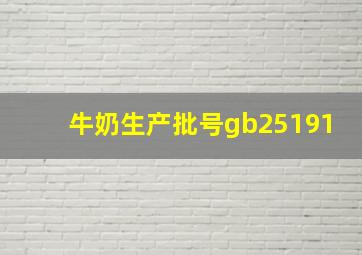 牛奶生产批号gb25191